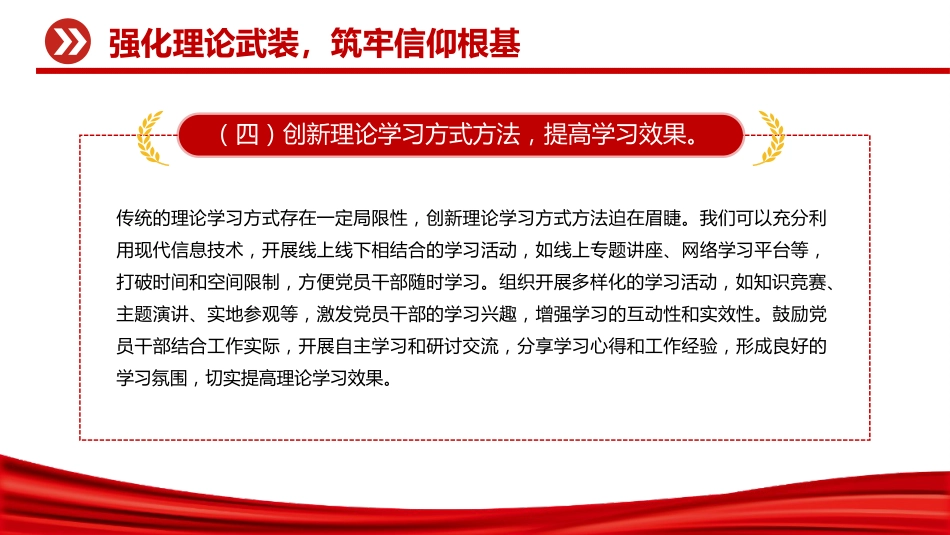 强化理论武装，筑牢信仰根基

（四）创新理论学习方式方法，提高学习效果。

传统的理论学习方式存在一定局限性，创新理论学习方式方法迫在眉睫。我们可以充分利用现代信息技术，开展线上线下相结合的学习活动，如线上专题讲座、网络学习平台等，打破时间和空间限制，方便党员干部随时学习。组织开展多样化的学习活动，如知识竞赛、主题演讲、实地参观等，激发党员干部的学习兴趣，增强学习的互动性和实效性。鼓励党员干部结合工作实际，开展自主学习和研讨交流，分享学习心得和工作经验，形成良好的学习氛围，切实提高理论学习效果。